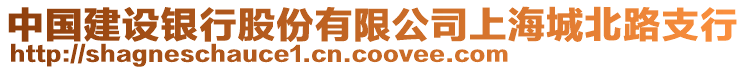 中国建设银行股份有限公司上海城北路支行
http://shagneschauce1.cn.coovee.com